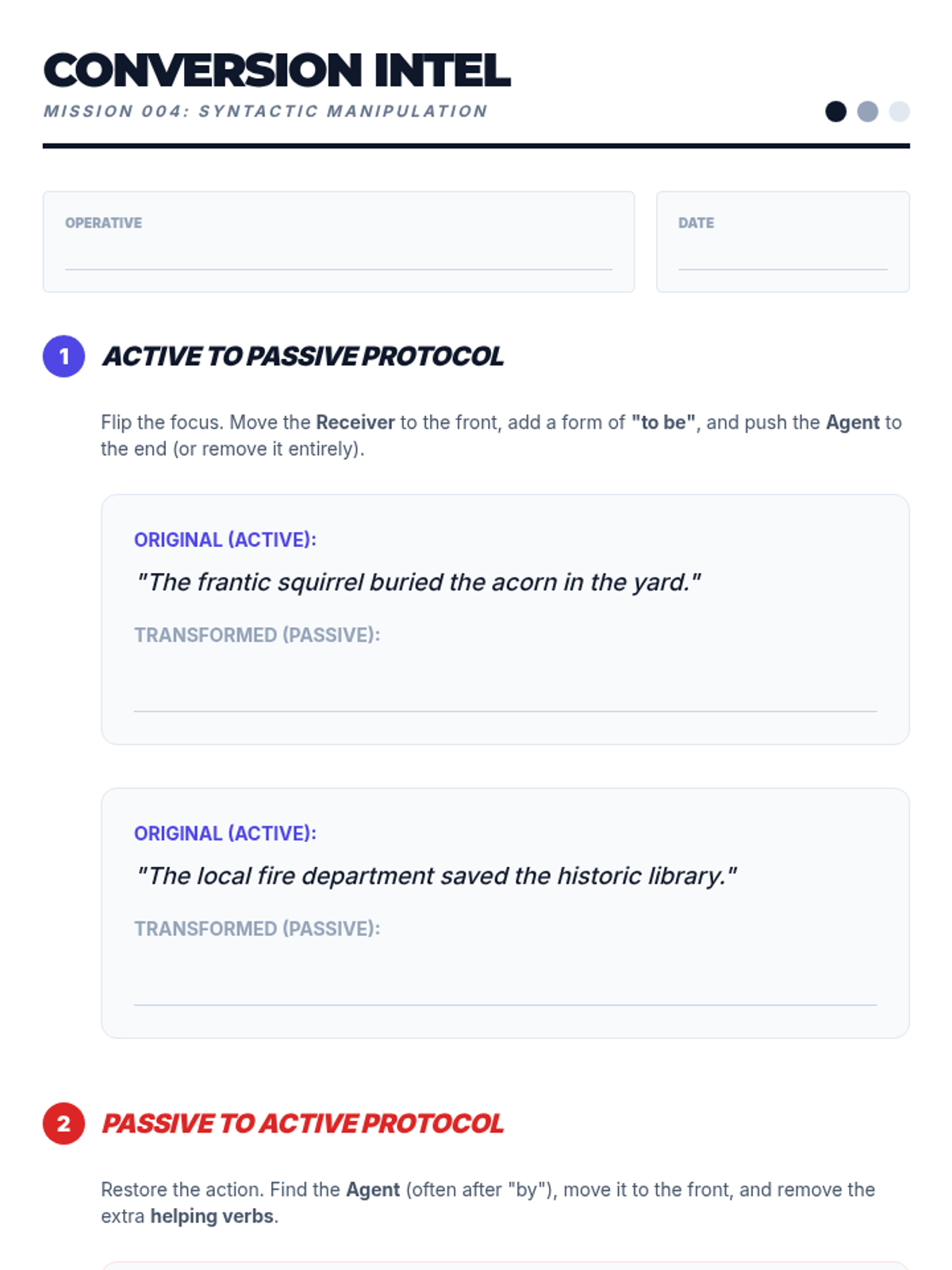 CONVERSION INTEL
MISSION 004: SYNTACTIC MANIPULATION

OPERATIVE
____

DATE
____

1 ACTIVE TO PASSIVE PROTOCOL

Flip the focus. Move the Receiver to the front, add a form of "to be", and push the Agent to the end (or remove it entirely).

ORIGINAL (ACTIVE):
"The frantic squirrel buried the acorn in the yard."
TRANSFORMED (PASSIVE):
____

ORIGINAL (ACTIVE):
"The local fire department saved the historic library."
TRANSFORMED (PASSIVE):
____

2 PASSIVE TO ACTIVE PROTOCOL

Restore the action. Find the Agent (often after "by"), move it to the front, and remove the extra helping verbs.